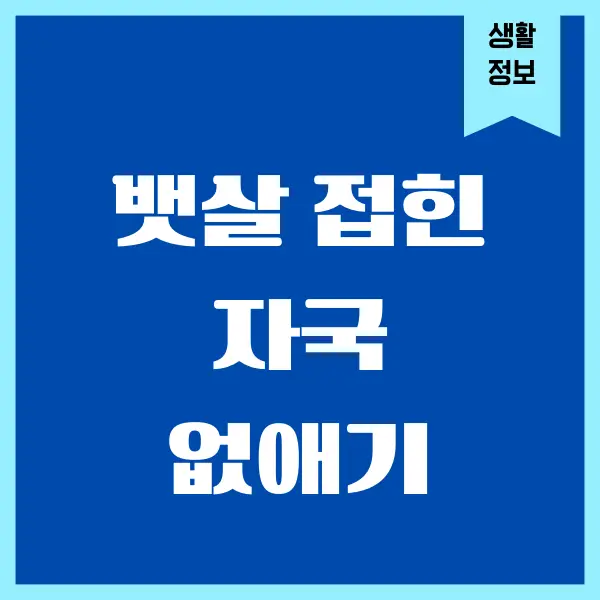 생활
정보

뱃살 접힌
자국
없애기